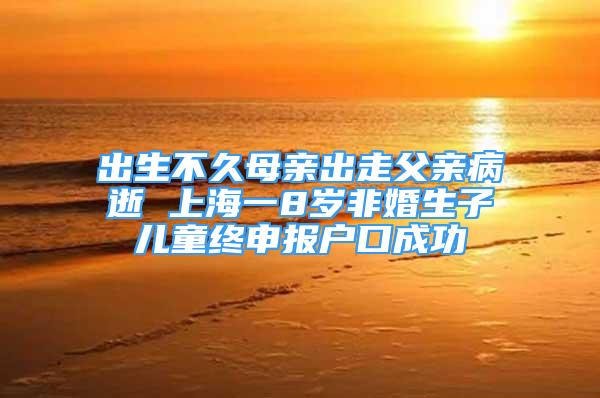 出生不久母亲出走父亲病逝 上海一8岁非婚生子儿童终申报户口成功